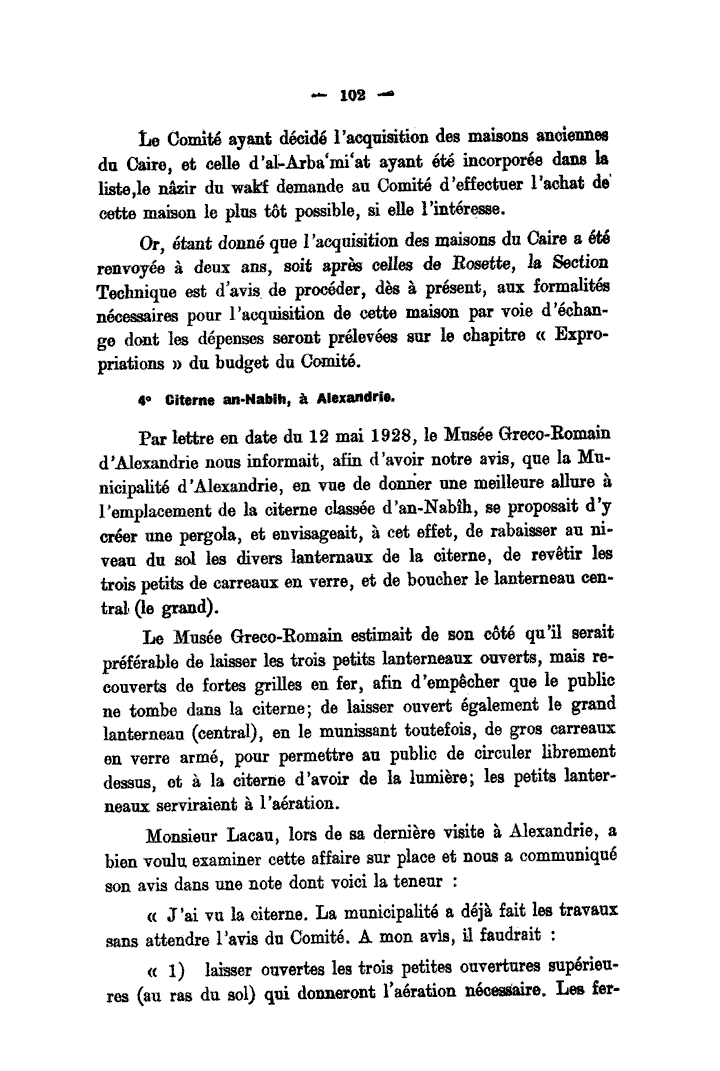 — 102 —

Le Comité ayant décidé l'acquisition des maisons anciennes du Caire, et celle d'al-Arba'mi'at ayant été incorporée dans la liste,le nâzir du wakf demande au Comité d'effectuer l'achat de cette maison le plus tôt possible, si elle l'intéresse.

Or, étant donné que l'acquisition des maisons du Caire a été renvoyée à deux ans, soit après celles de Rosette, la Section Technique est d'avis de procéder, dès à présent, aux formalités nécessaires pour l'acquisition de cette maison par voie d'échange dont les dépenses seront prélevées sur le chapitre « Expropriations » du budget du Comité.

4° Citerne an-Nabîh, à Alexandrie.

Par lettre en date du 12 mai 1928, le Musée Greco-Romain d'Alexandrie nous informait, afin d'avoir notre avis, que la Municipalité d'Alexandrie, en vue de donner une meilleure allure à l'emplacement de la citerne classée d'an-Nabîh, se proposait d'y créer une pergola, et envisageait, à cet effet, de rabaisser au niveau du sol les divers lanternaux de la citerne, de revêtir les trois petits de carreaux en verre, et de boucher le lanterneau central (le grand).

Le Musée Greco-Romain estimait de son côté qu'il serait préférable de laisser les trois petits lanterneaux ouverts, mais recouverts de fortes grilles en fer, afin d'empêcher que le public ne tombe dans la citerne; de laisser ouvert également le grand lanterneau (central), en le munissant toutefois, de gros carreaux en verre armé, pour permettre au public de circuler librement dessus, et à la citerne d'avoir de la lumière; les petits lanterneaux serviraient à l'aération.

Monsieur Lacau, lors de sa dernière visite à Alexandrie, a bien voulu examiner cette affaire sur place et nous a communiqué son avis dans une note dont voici la teneur :

« J'ai vu la citerne. La municipalité a déjà fait les travaux sans attendre l'avis du Comité. A mon avis, il faudrait :

« 1) laisser ouvertes les trois petites ouvertures supérieures (au ras du sol) qui donneront l'aération nécessaire. Les fer-